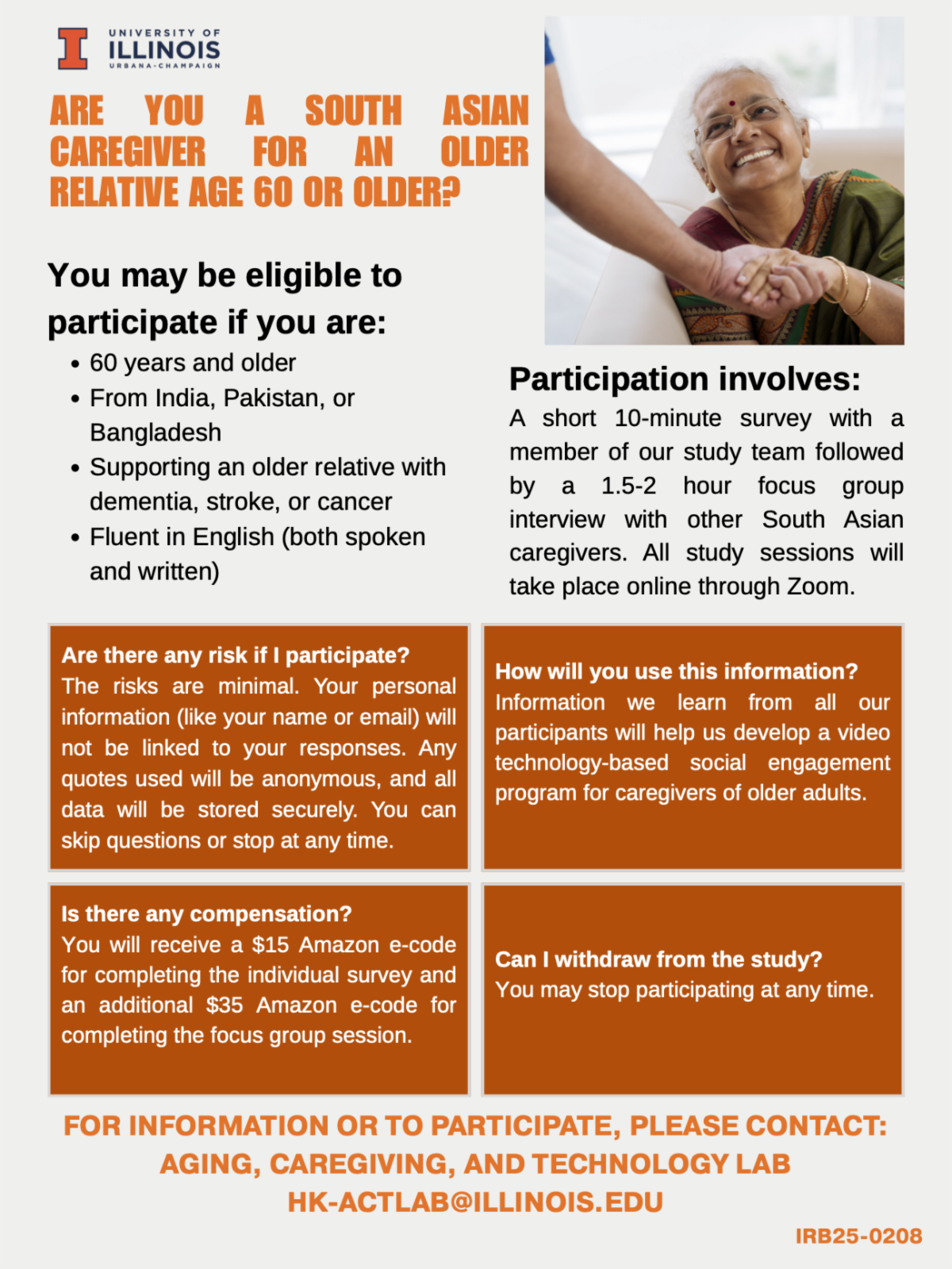 UNIVERSITY OF
ILLINOIS
URBANA-CHAMPAIGN

ARE YOU A SOUTH ASIAN CAREGIVER FOR AN OLDER RELATIVE AGE 60 OR OLDER?

You may be eligible to participate if you are:

• 60 years and older
• From India, Pakistan, or Bangladesh
• Supporting an older relative with dementia, stroke, or cancer
• Fluent in English (both spoken and written)

Participation involves:

A short 10-minute survey with a member of our study team followed by a 1.5-2 hour focus group interview with other South Asian caregivers. All study sessions will take place online through Zoom.

Are there any risk if I participate?
The risks are minimal. Your personal information (like your name or email) will not be linked to your responses. Any quotes used will be anonymous, and all data will be stored securely. You can skip questions or stop at any time.

How will you use this information?
Information we learn from all our participants will help us develop a video technology-based social engagement program for caregivers of older adults.

Is there any compensation?
You will receive a $15 Amazon e-code for completing the individual survey and an additional $35 Amazon e-code for completing the focus group session.

Can I withdraw from the study?
You may stop participating at any time.

FOR INFORMATION OR TO PARTICIPATE, PLEASE CONTACT:
AGING, CAREGIVING, AND TECHNOLOGY LAB
HK-ACTLAB@ILLINOIS.EDU

IRB25-0208